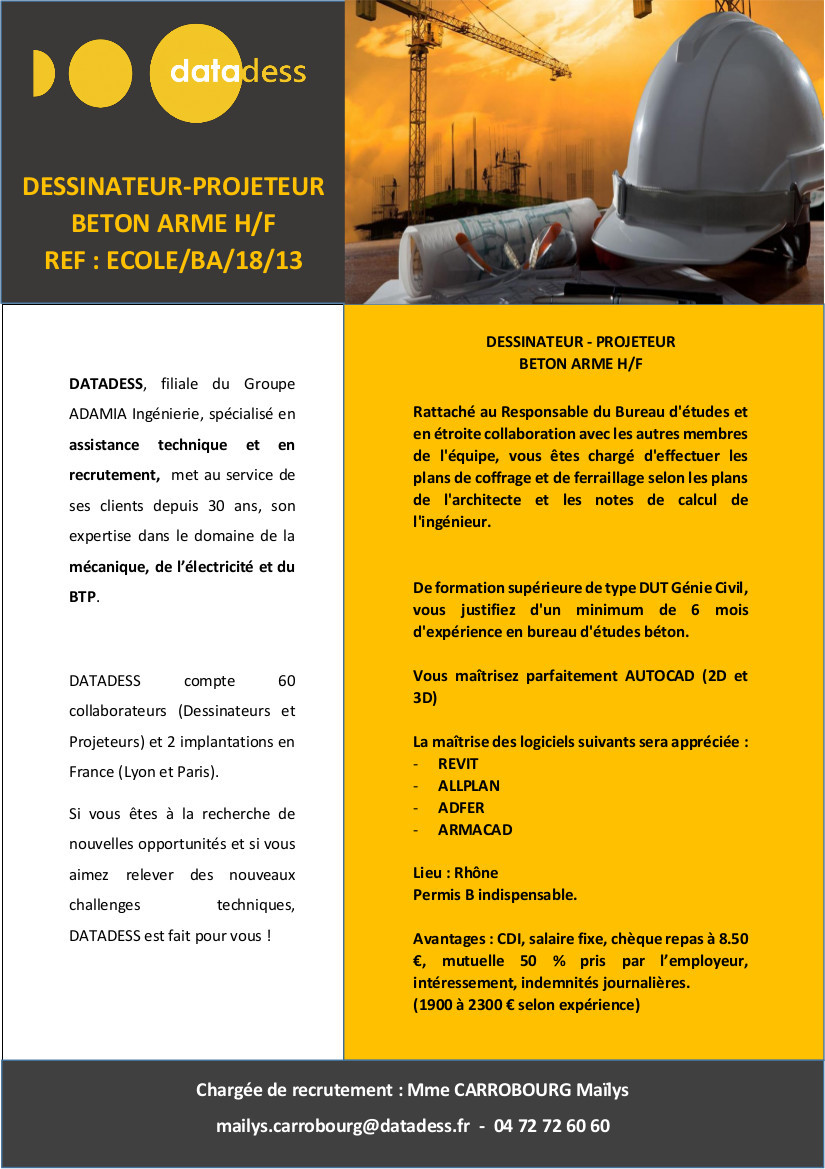 datadess

DESSINATEUR-PROJETEUR BETON ARME H/F REF : ECOLE/BA/18/13

DATADESS, filiale du Groupe ADAMIA Ingénierie, spécialisé en assistance technique et en recrutement, met au service de ses clients depuis 30 ans, son expertise dans le domaine de la mécanique, de l'électricité et du BTP.

DATADESS compte 60 collaborateurs (Dessinateurs et Projeteurs) et 2 implantations en France (Lyon et Paris).

Si vous êtes à la recherche de nouvelles opportunités et si vous aimez relever des nouveaux challenges techniques, DATADESS est fait pour vous !

DESSINATEUR - PROJETEUR
BETON ARME H/F

Rattaché au Responsable du Bureau d'études et en étroite collaboration avec les autres membres de l'équipe, vous êtes chargé d'effectuer les plans de coffrage et de ferraillage selon les plans de l'architecte et les notes de calcul de l'ingénieur.

De formation supérieure de type DUT Génie Civil, vous justifiez d'un minimum de 6 mois d'expérience en bureau d'études béton.

Vous maîtrisez parfaitement AUTOCAD (2D et 3D)

La maîtrise des logiciels suivants sera appréciée :
- REVIT
- ALLPLAN
- ADFER
- ARMACAD

Lieu : Rhône
Permis B indispensable.

Avantages : CDI, salaire fixe, chèque repas à 8.50 €, mutuelle 50 % pris par l'employeur, intéressement, indemnités journalières.
(1900 à 2300 € selon expérience)

Chargée de recrutement : Mme CARROBOURG Maïlys
mailys.carrobourg@datadess.fr - 04 72 72 60 60